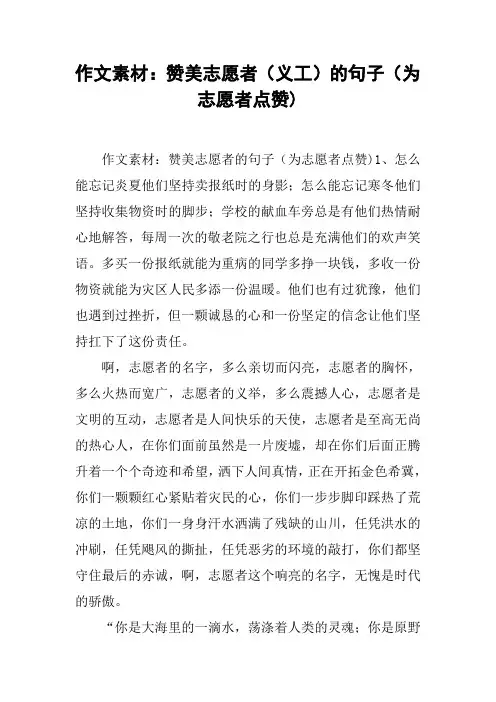 作文素材：赞美志愿者（义工）的句子（为志愿者点赞）

作文素材：赞美志愿者的句子（为志愿者点赞）1、怎么能忘记炎夏他们坚持卖报纸时的身影；怎么能忘记寒冬他们坚持收集物资时的脚步；学校的献血车旁总是有他们热情耐心地解答，每周一次的敬老院之行也总是充满他们的欢声笑语。多买一份报纸就能为重病的同学多挣一块钱，多收一份物资就能为灾区人民多添一份温暖。他们也有过犹豫，他们也遇到过挫折，但一颗诚恳的心和一份坚定的信念让他们坚持扛下了这份责任。

啊，志愿者的名字，多么亲切而闪亮，志愿者的胸怀，多么火热而宽广，志愿者的义举，多么震撼人心，志愿者是文明的互动，志愿者是人间快乐的天使，志愿者是至高无尚的热心人，在你们面前虽然是一片废墟，却在你们后面正腾升着一个个奇迹和希望，洒下人间真情，正在开拓金色希冀，你们一颗颗红心紧贴着灾民的心，你们一步步脚印踩热了荒凉的土地，你们一身身汗水洒满了残缺的山川，任凭洪水的冲刷，任凭飓风的撕扯，任凭恶劣的环境的敲打，你们都坚守住最后的赤诚，啊，志愿者这个响亮的名字，无愧是时代的骄傲。

“你是大海里的一滴水，荡涤着人类的灵魂；你是原野